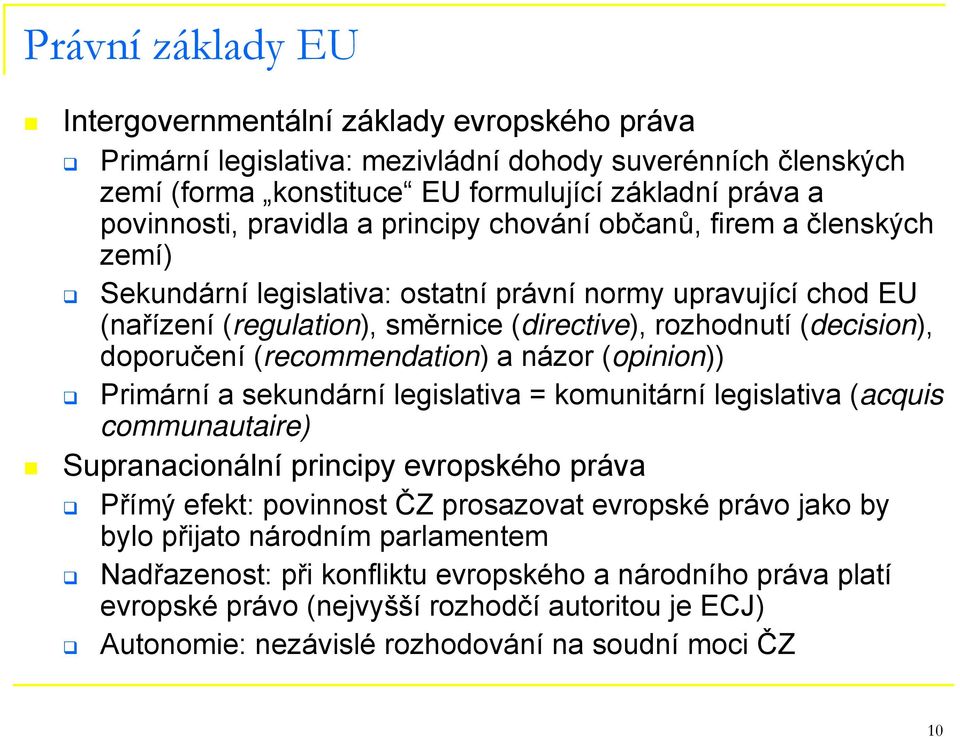 Právní základy EU

Intergovernmentální základy evropského práva

Primární legislativa: mezivládní dohody suverénních členských zemí (forma „konstituce“ EU formulující základní práva a povinnosti, pravidla a principy chování občanů, firem a členských zemí)

Sekundární legislativa: ostatní právní normy upravující chod EU (nařízení (regulation), směrnice (directive), rozhodnutí (decision), doporučení (recommendation) a názor (opinion))

Primární a sekundární legislativa = komunitární legislativa (acquis communautaire)

Supranacionální principy evropského práva

Přímý efekt: povinnost ČZ prosazovat evropské právo jako by bylo přijato národním parlamentem

Nadřazenost: při konfliktu evropského a národního práva platí evropské právo (nejvyšší rozhodčí autoritou je ECJ)

Autonomie: nezávislé rozhodování na soudní moci ČZ

10